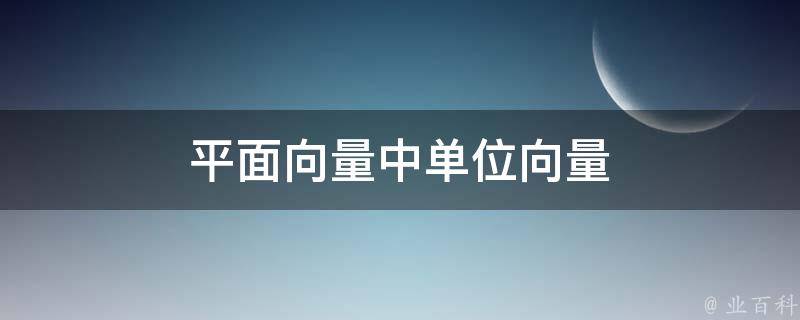 平面向量中单位向量

@ 业百科